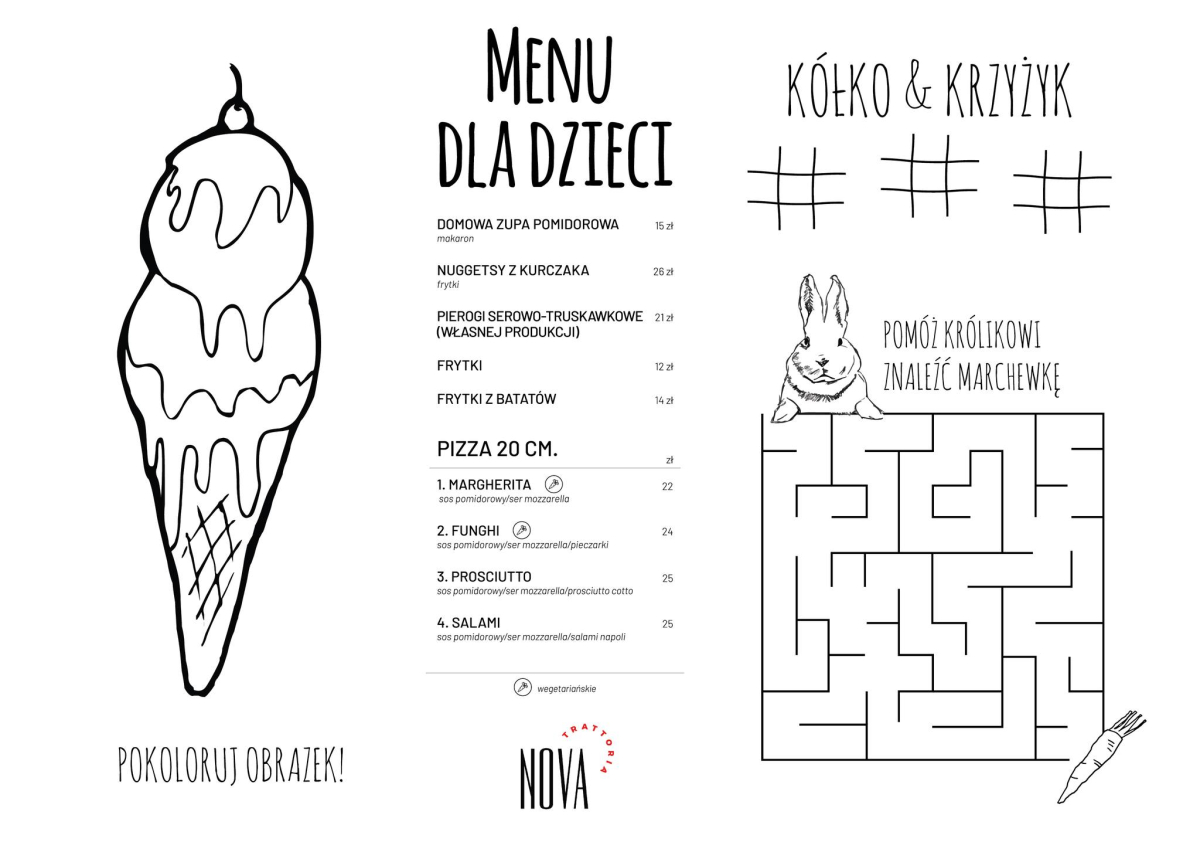 POKOLORUJ OBRAZEK!

MENU DLA DZIECI

DOMOWA ZUPA POMIDOROWA 15 zł
makaron

NUGGETSY Z KURCZAKA 26 zł
frytki

PIEROGI SEROWO-TRUSKAWKOWE (WŁASNEJ PRODUKCJI) 21 zł

FRYTKI 12 zł

FRYTKI Z BATATÓW 14 zł

PIZZA 20 CM.

zł

1. MARGHERITA 22
sos pomidorowy/ser mozzarella

2. FUNGHI 24
sos pomidorowy/ser mozzarella/pieczarki

3. PROSCIUTTO 25
sos pomidorowy/ser mozzarella/prosciutto cotto

4. SALAMI 25
sos pomidorowy/ser mozzarella/salami napoli

wegetariańskie

NOVA TRATTORIA

KÓŁKO & KRZYŻYK

POMÓŻ KRÓLIKOWI ZNALEŹĆ MARCHEWKĘ